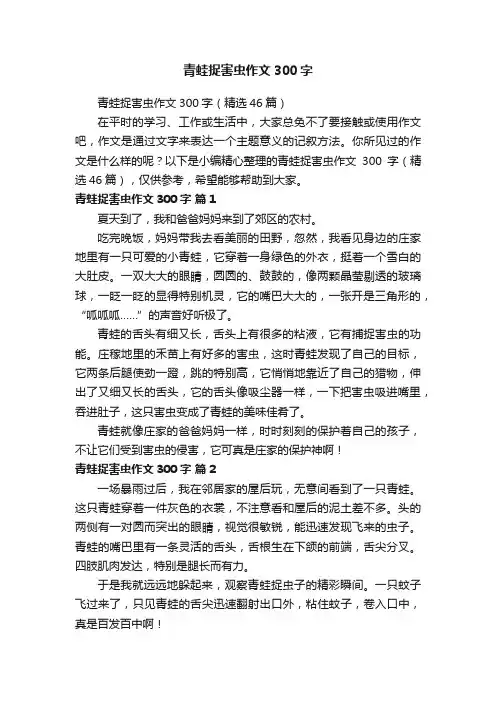 青蛙捉害虫作文300字

青蛙捉害虫作文300字（精选46篇）

在平时的学习、工作或生活中，大家总免不了要接触或使用作文吧，作文是通过文字来表达一个主题意义的记叙方法。你所见过的作文是什么样的呢？以下是小编精心整理的青蛙捉害虫作文 300 字（精选46篇），仅供参考，希望能够帮助到大家。

青蛙捉害虫作文300字 篇1

夏天到了，我和爸爸妈妈来到了郊区的农村。

吃完晚饭，妈妈带我去看美丽的田野，忽然，我看见身边的庄家地里有一只可爱的小青蛙，它穿着一身绿色的外衣，挺着一个雪白的大肚皮。一双大大的眼睛，圆圆的、鼓鼓的，像两颗晶莹剔透的玻璃球，一眨一眨的显得特别机灵，它的嘴巴大大的，一张开是三角形的，“呱呱呱……”的声音好听极了。

青蛙的舌头有细又长，舌头上有很多的粘液，它有捕捉害虫的功能。庄稼地里的禾苗上有好多的害虫，这时青蛙发现了自己的目标，它两条后腿使劲一蹬，跳的特别高，它悄悄地靠近了自己的猎物，伸出了又细又长的舌头，它的舌头像吸尘器一样，一下把害虫吸进嘴里，吞进肚子，这只害虫变成了青蛙的美味佳肴了。

青蛙就像庄家的爸爸妈妈一样，时时刻刻的保护着自己的孩子，不让它们受到害虫的侵害，它可真是庄家的保护神啊！

青蛙捉害虫作文300字 篇2

一场暴雨过后，我在邻居家的屋后玩，无意间看到了一只青蛙。这只青蛙穿着一件灰色的衣裳，不注意看和屋后的泥土差不多。头的两侧有一对圆而突出的眼睛，视觉很敏锐，能迅速发现飞来的虫子。青蛙的嘴巴里有一条灵活的舌头，舌根生在下颌的前端，舌尖分叉。四肢肌肉发达，特别是腿长而有力。

于是我就远远地躲起来，观察青蛙捉虫子的精彩瞬间。一只蚊子飞过来了，只见青蛙的舌尖迅速翻射出口外，粘住蚊子，卷入口中，真是百发百中啊！